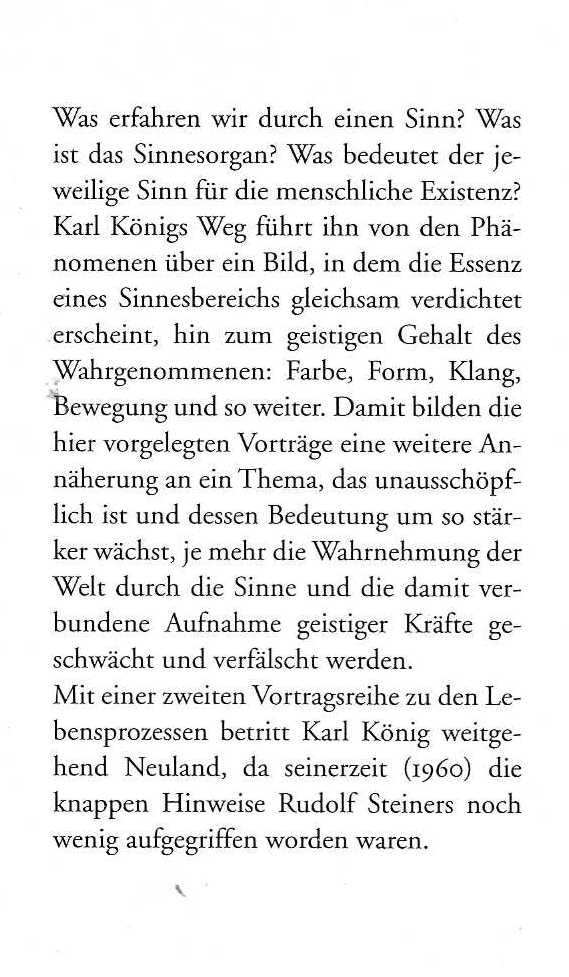 Was erfahren wir durch einen Sinn? Was ist das Sinnesorgan? Was bedeutet der jeweilige Sinn für die menschliche Existenz? Karl Königs Weg führt ihn von den Phänomenen über ein Bild, in dem die Essenz eines Sinnesbereichs gleichsam verdichtet erscheint, hin zum geistigen Gehalt des Wahrgenommenen: Farbe, Form, Klang, Bewegung und so weiter. Damit bilden die hier vorgelegten Vorträge eine weitere Annäherung an ein Thema, das unausschöpflich ist und dessen Bedeutung um so stärker wächst, je mehr die Wahrnehmung der Welt durch die Sinne und die damit verbundene Aufnahme geistiger Kräfte geschwächt und verfälscht werden.
Mit einer zweiten Vortragsreihe zu den Lebensprozessen betritt Karl König weitgehend Neuland, da seinerzeit (1960) die knappen Hinweise Rudolf Steiners noch wenig aufgegriffen worden waren.